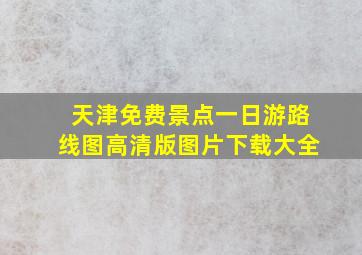 天津免费景点一日游路线图高清版图片下载大全